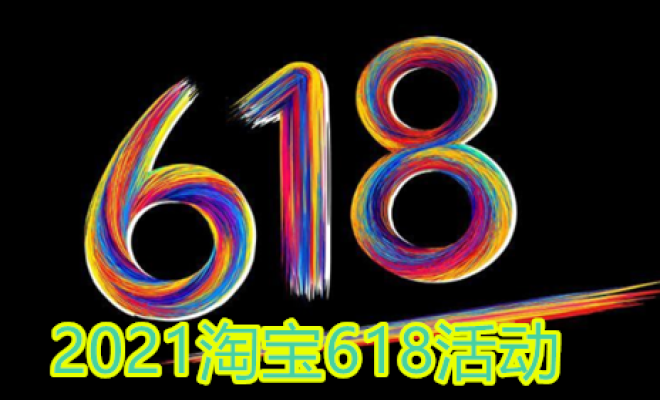 618

2021淘宝618活动